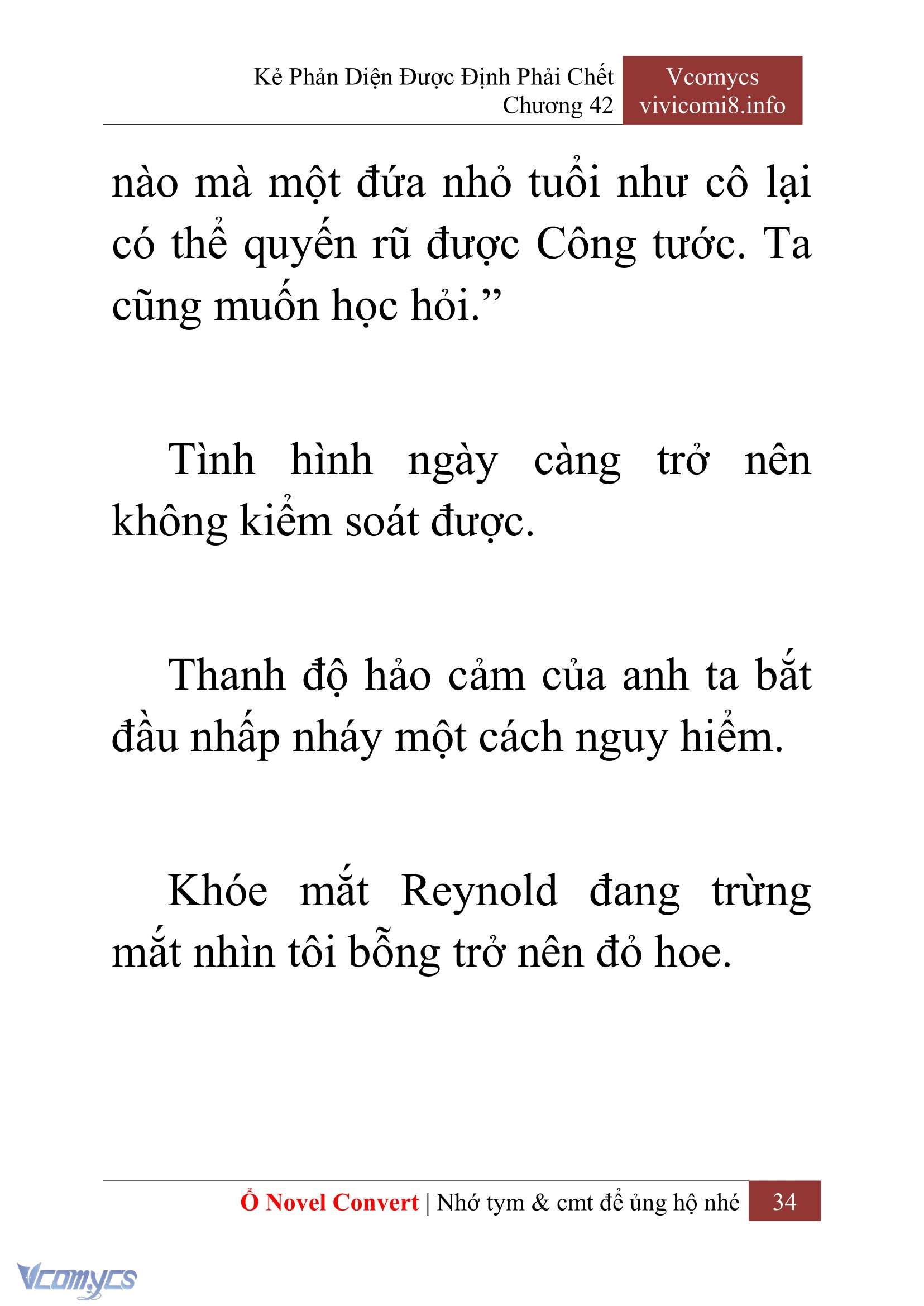 Kẻ Phản Diện Được Định Phải Chết
Chương 42

Vcomycs
vivicomi8.info

nào mà một đứa nhỏ tuổi như cô lại có thể quyến rũ được Công tước. Ta cũng muốn học hỏi.”

Tình hình ngày càng trở nên không kiểm soát được.

Thanh độ hảo cảm của anh ta bắt đầu nhấp nháy một cách nguy hiểm.

Khóe mắt Reynold đang trừng mắt nhìn tôi bỗng trở nên đỏ hoe.

Ổ Novel Convert | Nhớ tym & cmt để ủng hộ nhé 34

Vcomycs